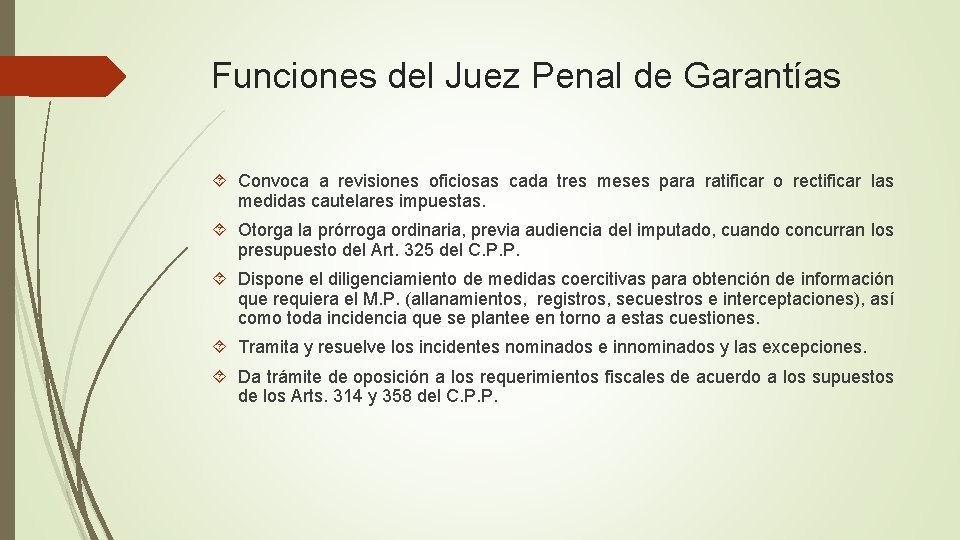 Funciones del Juez Penal de Garantías

Convoca a revisiones oficiosas cada tres meses para ratificar o rectificar las medidas cautelares impuestas.

Otorga la prórroga ordinaria, previa audiencia del imputado, cuando concurran los presupuesto del Art. 325 del C.P.P.

Dispone el diligenciamiento de medidas coercitivas para obtención de información que requiera el M.P. (allanamientos, registros, secuestros e interceptaciones), así como toda incidencia que se plantee en torno a estas cuestiones.

Tramita y resuelve los incidentes nominados e innominados y las excepciones.

Da trámite de oposición a los requerimientos fiscales de acuerdo a los supuestos de los Arts. 314 y 358 del C.P.P.